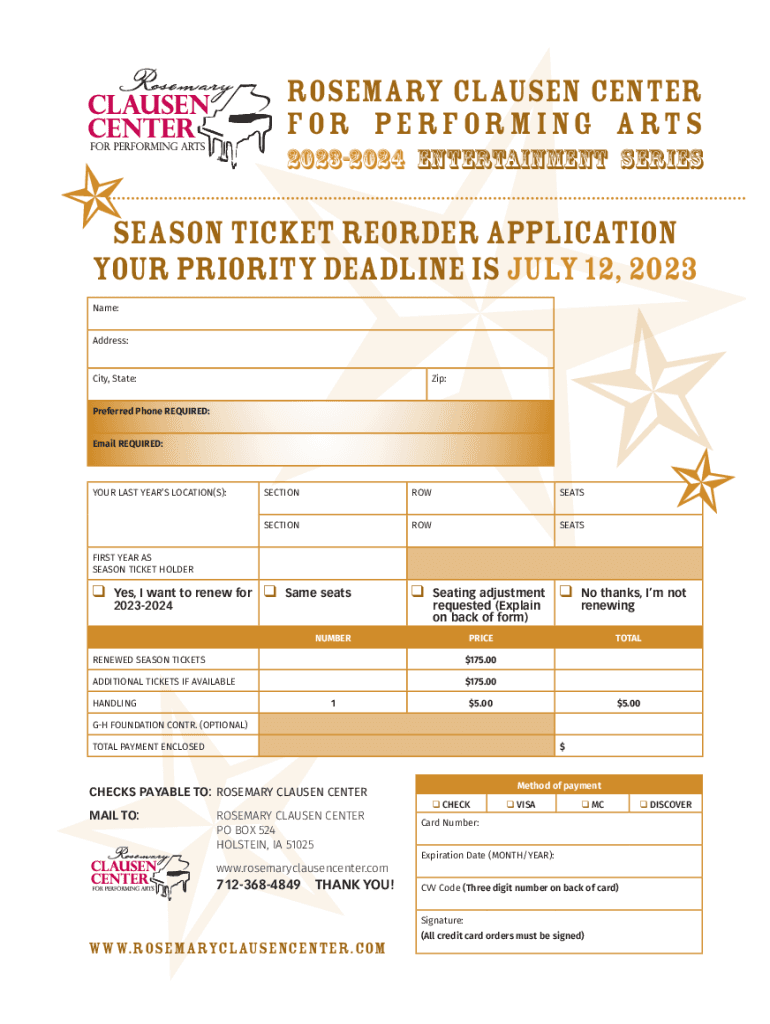 Rosemary
CLAUSEN
CENTER
FOR PERFORMING ARTS

ROSEMARY CLAUSEN CENTER
FOR PERFORMING ARTS
2023-2024 ENTERTAINMENT SERIES

SEASON TICKET REORDER APPLICATION
YOUR PRIORITY DEADLINE IS JULY 12, 2023

Name:

Address:

City, State: Zip:

Preferred Phone REQUIRED:

Email REQUIRED:

| YOUR LAST YEAR'S LOCATION(S): | SECTION | ROW | SEATS |
|---|---|---|---|
| | SECTION | ROW | SEATS |
| FIRST YEAR AS SEASON TICKET HOLDER | | | |
| ❑ Yes, I want to renew for 2023-2024 | ❑ Same seats | ❑ Seating adjustment requested (Explain on back of form) | ❑ No thanks, I'm not renewing |
| | NUMBER | PRICE | TOTAL |
| RENEWED SEASON TICKETS | | $175.00 | |
| ADDITIONAL TICKETS IF AVAILABLE | | $175.00 | |
| HANDLING | 1 | $5.00 | $5.00 |
| G-H FOUNDATION CONTR. (OPTIONAL) | | | |
| TOTAL PAYMENT ENCLOSED | | | $ |

CHECKS PAYABLE TO: ROSEMARY CLAUSEN CENTER

MAIL TO: ROSEMARY CLAUSEN CENTER
PO BOX 524
HOLSTEIN, IA 51025

Rosemary
CLAUSEN
CENTER
FOR PERFORMING ARTS

www.rosemaryclausencenter.com
712-368-4849 THANK YOU!

WWW.ROSEMARYCLAUSENCENTER.COM

Method of payment
❑ CHECK ❑ VISA ❑ MC ❑ DISCOVER
Card Number:
Expiration Date (MONTH/YEAR):
CVV Code (Three digit number on back of card)
Signature:
(All credit card orders must be signed)